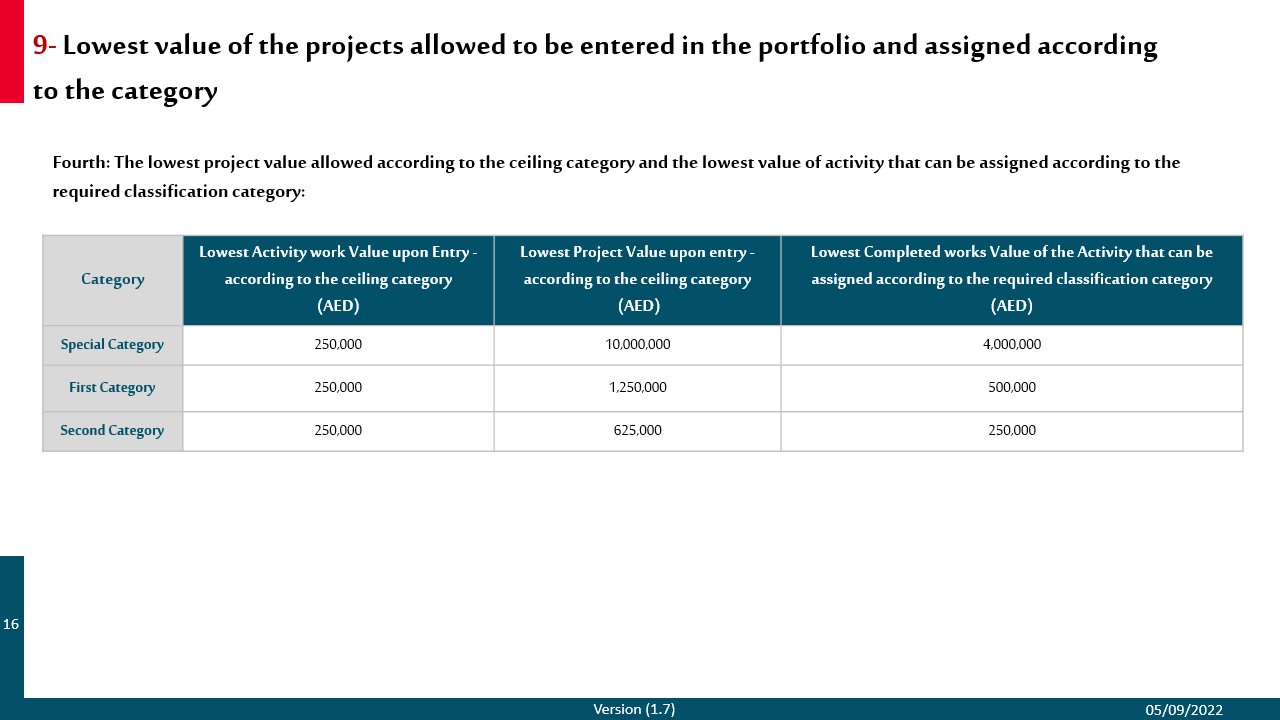 9- Lowest value of the projects allowed to be entered in the portfolio and assigned according to the category

Fourth: The lowest project value allowed according to the ceiling category and the lowest value of activity that can be assigned according to the required classification category:

| Category | Lowest Activity work Value upon Entry - according to the ceiling category (AED) | Lowest Project Value upon entry - according to the ceiling category (AED) | Lowest Completed works Value of the Activity that can be assigned according to the required classification category (AED) |
|---|---|---|---|
| Special Category | 250,000 | 10,000,000 | 4,000,000 |
| First Category | 250,000 | 1,250,000 | 500,000 |
| Second Category | 250,000 | 625,000 | 250,000 |

16

Version (1.7)

05/09/2022